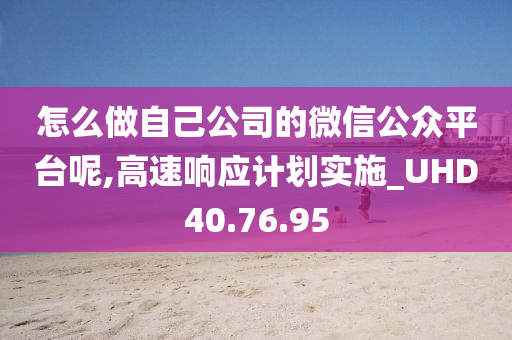 怎么做自己公司的微信公众平台呢,高速响应计划实施_UHD40.76.95